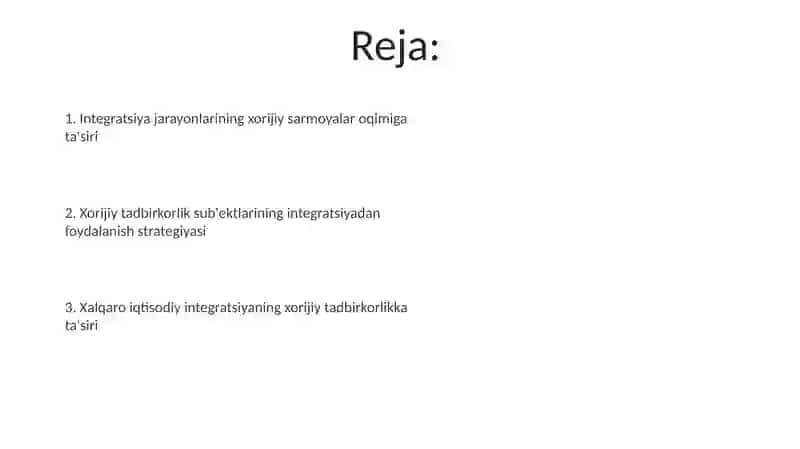 Reja:

1. Integratsiya jarayonlarining xorijiy sarmoyalar oqimiga ta'siri

2. Xorijiy tadbirkorlik sub'ektlarining integratsiyadan foydalanish strategiyasi

3. Xalqaro iqtisodiy integratsiyaning xorijiy tadbirkorlikka ta'siri